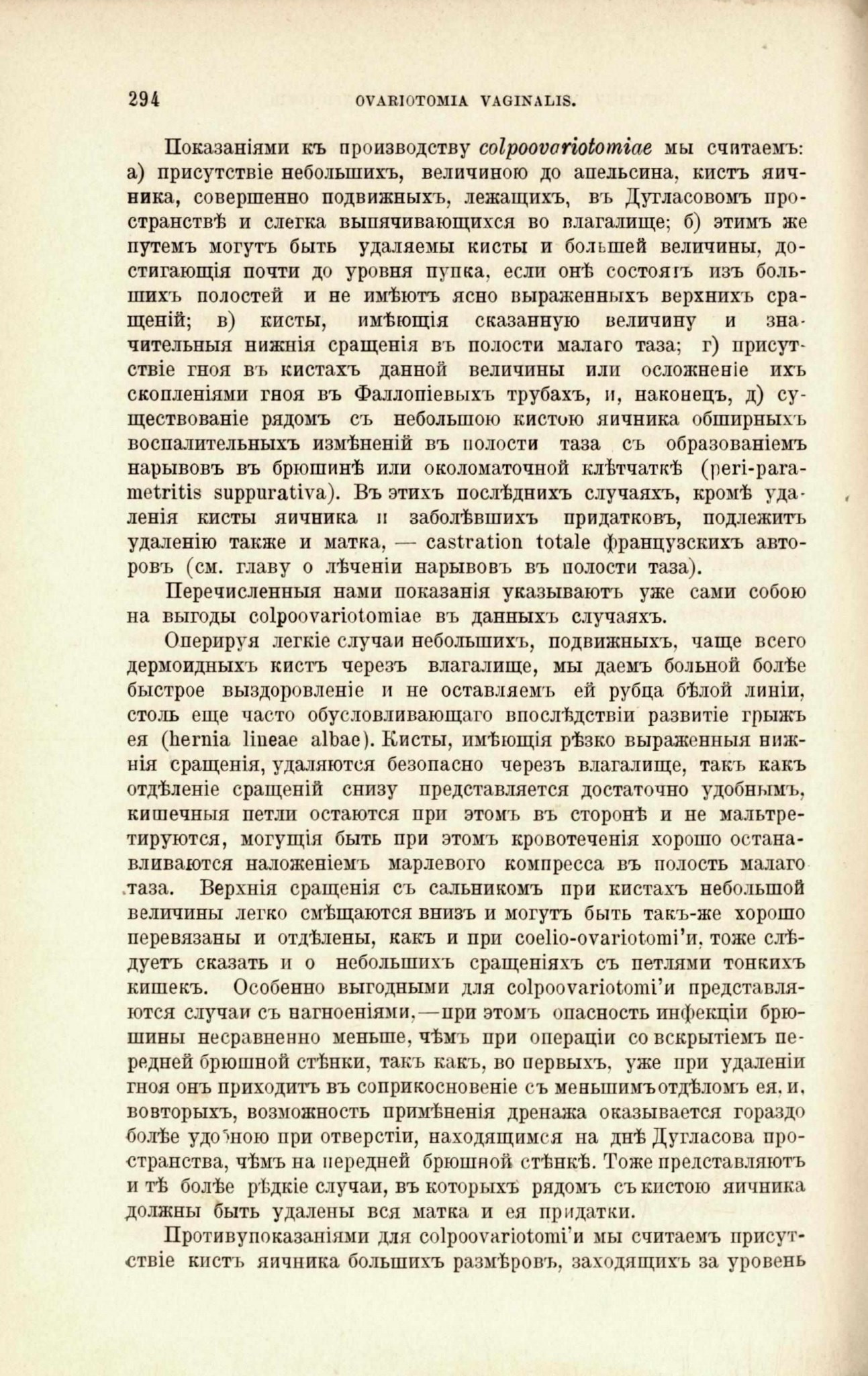 294 OVARIOTOMIA VAGINALIS.

Показаніями къ производству colpoovariotomiae мы считаемъ: а) присутствіе небольшихъ, величиною до апельсина, кистъ яичника, совершенно подвижныхъ, лежащихъ, въ Дугласовомъ пространствѣ и слегка выпячивающихся во влагалище; б) этимъ же путемъ могутъ быть удаляемы кисты и большей величины, достигающія почти до уровня пупка, если онѣ состоятъ изъ большихъ полостей и не имѣютъ ясно выраженныхъ верхнихъ сращеній; в) кисты, имѣющія сказанную величину и значительныя нижнія сращенія въ полости малаго таза; г) присутствіе гноя въ кистахъ данной величины или осложненіе ихъ скопленіями гноя въ Фаллопіевыхъ трубахъ, и, наконецъ, д) существованіе рядомъ съ небольшою кистою яичника обширныхъ воспалительныхъ измѣненій въ полости таза съ образованіемъ нарывовъ въ брюшинѣ или околоматочной клѣтчаткѣ (peri-parametritis suppurativa). Въ этихъ послѣднихъ случаяхъ, кромѣ удаленія кисты яичника и заболѣвшихъ придатковъ, подлежитъ удаленію также и матка, — castration totale французскихъ авторовъ (см. главу о лѣченіи нарывовъ въ полости таза).

Перечисленныя нами показанія указываютъ уже сами собою на выгоды colpoovariotomiae въ данныхъ случаяхъ.

Оперируя легкіе случаи небольшихъ, подвижныхъ, чаще всего дермоидныхъ кистъ черезъ влагалище, мы даемъ больной болѣе быстрое выздоровленіе и не оставляемъ ей рубца бѣлой линіи, столь еще часто обусловливающаго впослѣдствіи развитіе грыжъ ея (hernia lineae albae). Кисты, имѣющія рѣзко выраженныя нижнія сращенія, удаляются безопасно черезъ влагалище, такъ какъ отдѣленіе сращеній снизу представляется достаточно удобнымъ, кишечныя петли остаются при этомъ въ сторонѣ и не мальтретируются, могущія быть при этомъ кровотеченія хорошо останавливаются наложеніемъ марлевого компресса въ полость малаго таза. Верхнія сращенія съ сальникомъ при кистахъ небольшой величины легко смѣщаются внизъ и могутъ быть такъ-же хорошо перевязаны и отдѣлены, какъ и при coelio-ovariotomi'и, тоже слѣдуетъ сказать и о небольшихъ сращеніяхъ съ петлями тонкихъ кишекъ. Особенно выгодными для colpoovariotomi'и представляются случаи съ нагноеніями,—при этомъ опасность инфекціи брюшины несравненно меньше, чѣмъ при операціи со вскрытіемъ передней брюшной стѣнки, такъ какъ, во первыхъ, уже при удаленіи гноя онъ приходитъ въ соприкосновеніе съ меньшимъ отдѣломъ ея, и, вовторыхъ, возможность примѣненія дренажа оказывается гораздо болѣе удобною при отверстіи, находящимся на днѣ Дугласова пространства, чѣмъ на передней брюшной стѣнкѣ. Тоже представляютъ и тѣ болѣе рѣдкіе случаи, въ которыхъ рядомъ съ кистою яичника должны быть удалены вся матка и ея придатки.

Противупоказаніями для colpoovariotomi'и мы считаемъ присутствіе кистъ яичника большихъ размѣровъ, заходящихъ за уровень